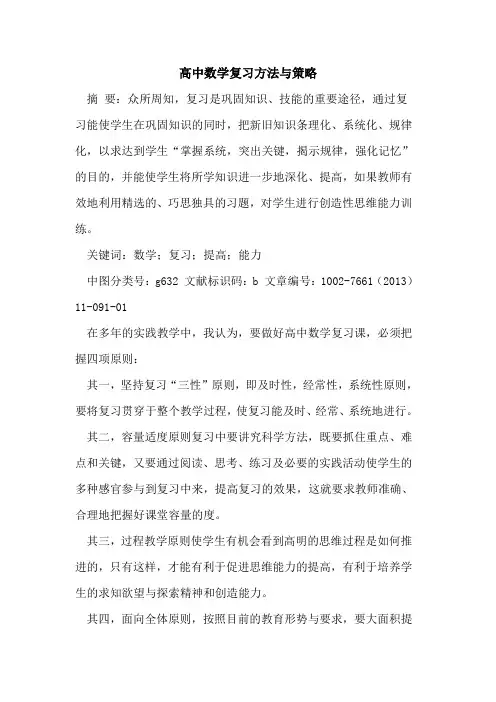 高中数学复习方法与策略

摘 要：众所周知，复习是巩固知识、技能的重要途径，通过复习能使学生在巩固知识的同时，把新旧知识条理化、系统化、规律化，以求达到学生“掌握系统，突出关键，揭示规律，强化记忆”的目的，并能使学生将所学知识进一步地深化、提高，如果教师有效地利用精选的、巧思独具的习题，对学生进行创造性思维能力训练。

关键词：数学；复习；提高；能力

中图分类号：g632 文献标识码：b 文章编号：1002-7661（2013）11-091-01

在多年的实践教学中，我认为，要做好高中数学复习课，必须把握四项原则：

其一，坚持复习“三性”原则，即及时性，经常性，系统性原则，要将复习贯穿于整个教学过程，使复习能及时、经常、系统地进行。

其二，容量适度原则复习中要讲究科学方法，既要抓住重点、难点和关键，又要通过阅读、思考、练习及必要的实践活动使学生的多种感官参与到复习中来，提高复习的效果，这就要求教师准确、合理地把握好课堂容量的度。

其三，过程教学原则使学生有机会看到高明的思维过程是如何推进的，只有这样，才能有利于促进思维能力的提高，有利于培养学生的求知欲望与探索精神和创造能力。

其四，面向全体原则，按照目前的教育形势与要求，要大面积提